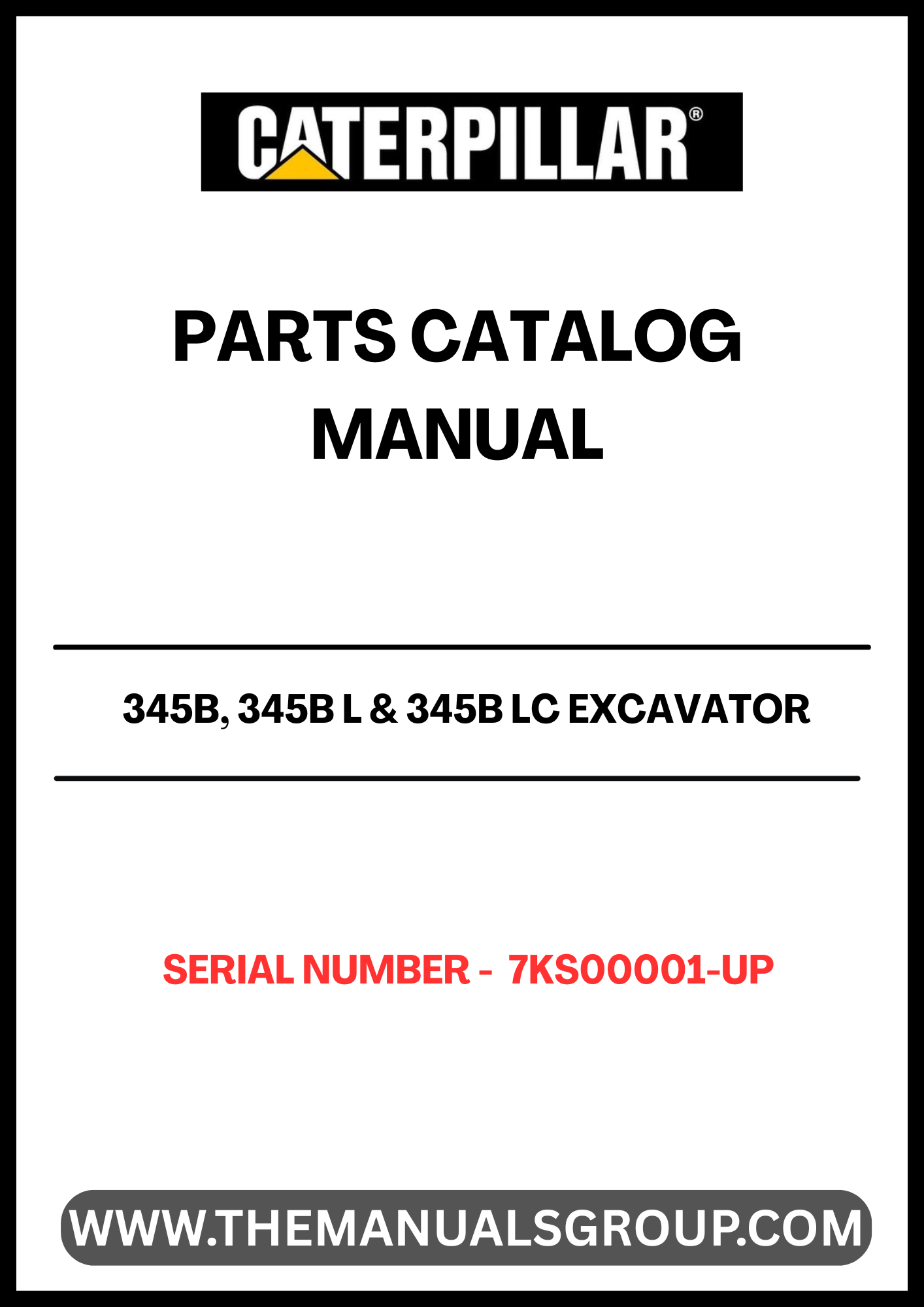 CATERPILLAR®

PARTS CATALOG MANUAL

345B, 345B L & 345B LC EXCAVATOR

SERIAL NUMBER - 7KS00001-UP

WWW.THEMANUALSGROUP.COM